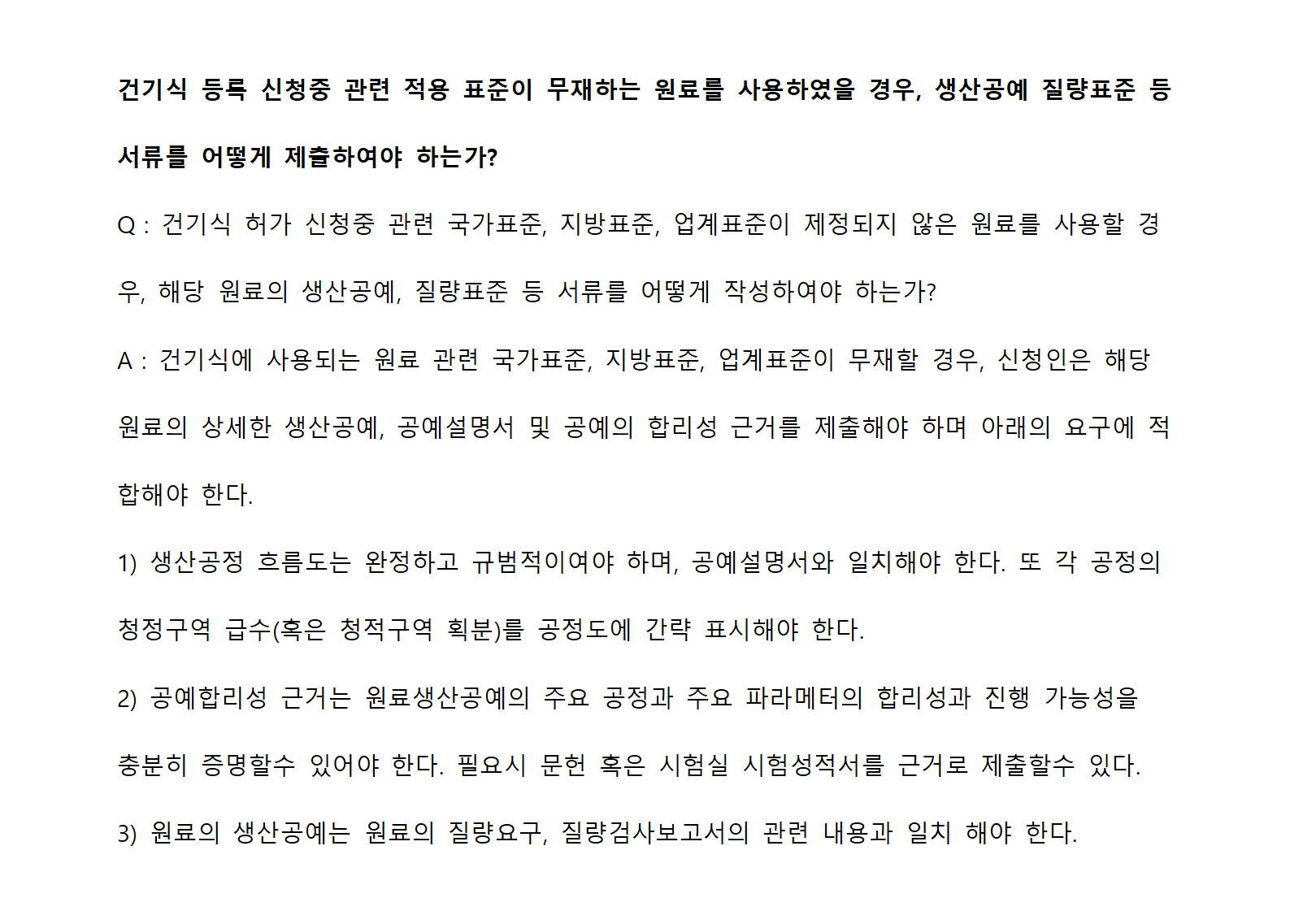 건기식 등록 신청중 관련 적용 표준이 무재하는 원료를 사용하였을 경우, 생산공예 질량표준 등 서류를 어떻게 제출하여야 하는가?

Q : 건기식 허가 신청중 관련 국가표준, 지방표준, 업계표준이 제정되지 않은 원료를 사용할 경우, 해당 원료의 생산공예, 질량표준 등 서류를 어떻게 작성하여야 하는가?

A : 건기식에 사용되는 원료 관련 국가표준, 지방표준, 업계표준이 무재할 경우, 신청인은 해당 원료의 상세한 생산공예, 공예설명서 및 공예의 합리성 근거를 제출해야 하며 아래의 요구에 적합해야 한다.

1) 생산공정 흐름도는 완정하고 규범적이여야 하며, 공예설명서와 일치해야 한다. 또 각 공정의 청정구역 급수(혹은 청적구역 획분)를 공정도에 간략 표시해야 한다.

2) 공예합리성 근거는 원료생산공예의 주요 공정과 주요 파라메터의 합리성과 진행 가능성을 충분히 증명할수 있어야 한다. 필요시 문헌 혹은 시험실 시험성적서를 근거로 제출할수 있다.

3) 원료의 생산공예는 원료의 질량요구, 질량검사보고서의 관련 내용과 일치 해야 한다.